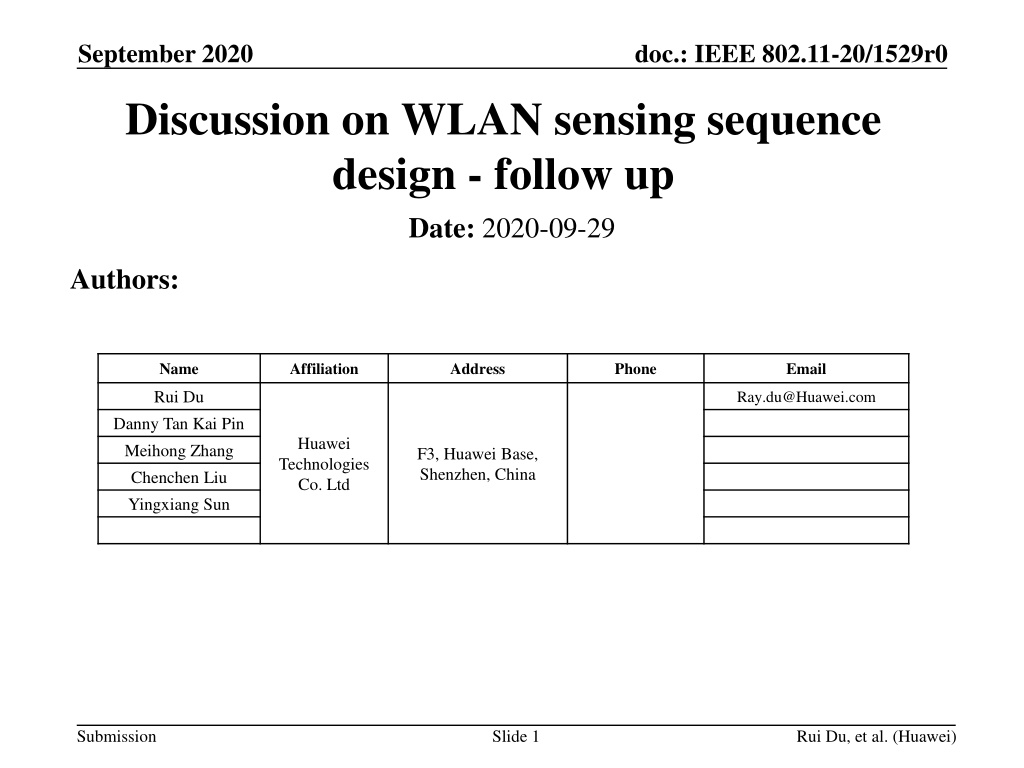 September 2020

doc.: IEEE 802.11-20/1529r0

Discussion on WLAN sensing sequence design - follow up

Date: 2020-09-29

Authors:

| Name | Affiliation | Address | Phone | Email |
|---|---|---|---|---|
| Rui Du | Huawei Technologies Co. Ltd | F3, Huawei Base, Shenzhen, China | | Ray.du@Huawei.com |
| Danny Tan Kai Pin | | | | |
| Meihong Zhang | | | | |
| Chenchen Liu | | | | |
| Yingxiang Sun | | | | |
| | | | | |

Submission

Slide 1

Rui Du, et al. (Huawei)